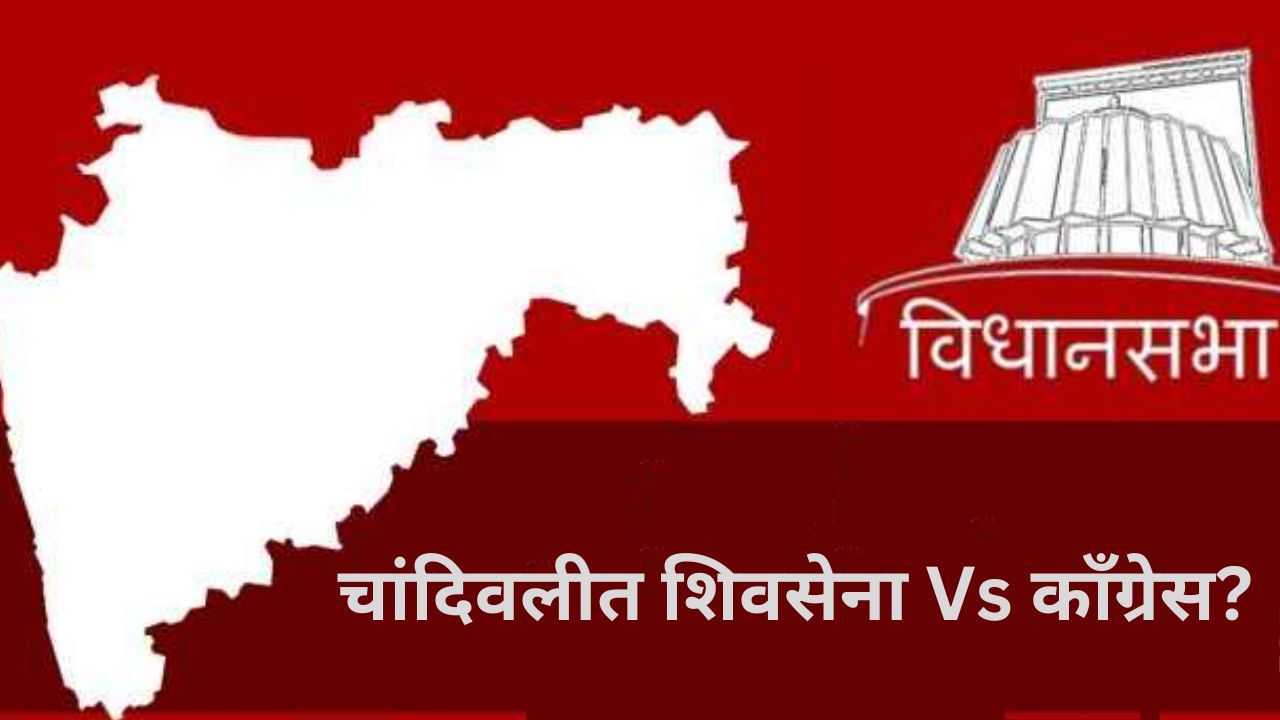 विधानसभा

चांदिवलीत शिवसेना Vs काँग्रेस?